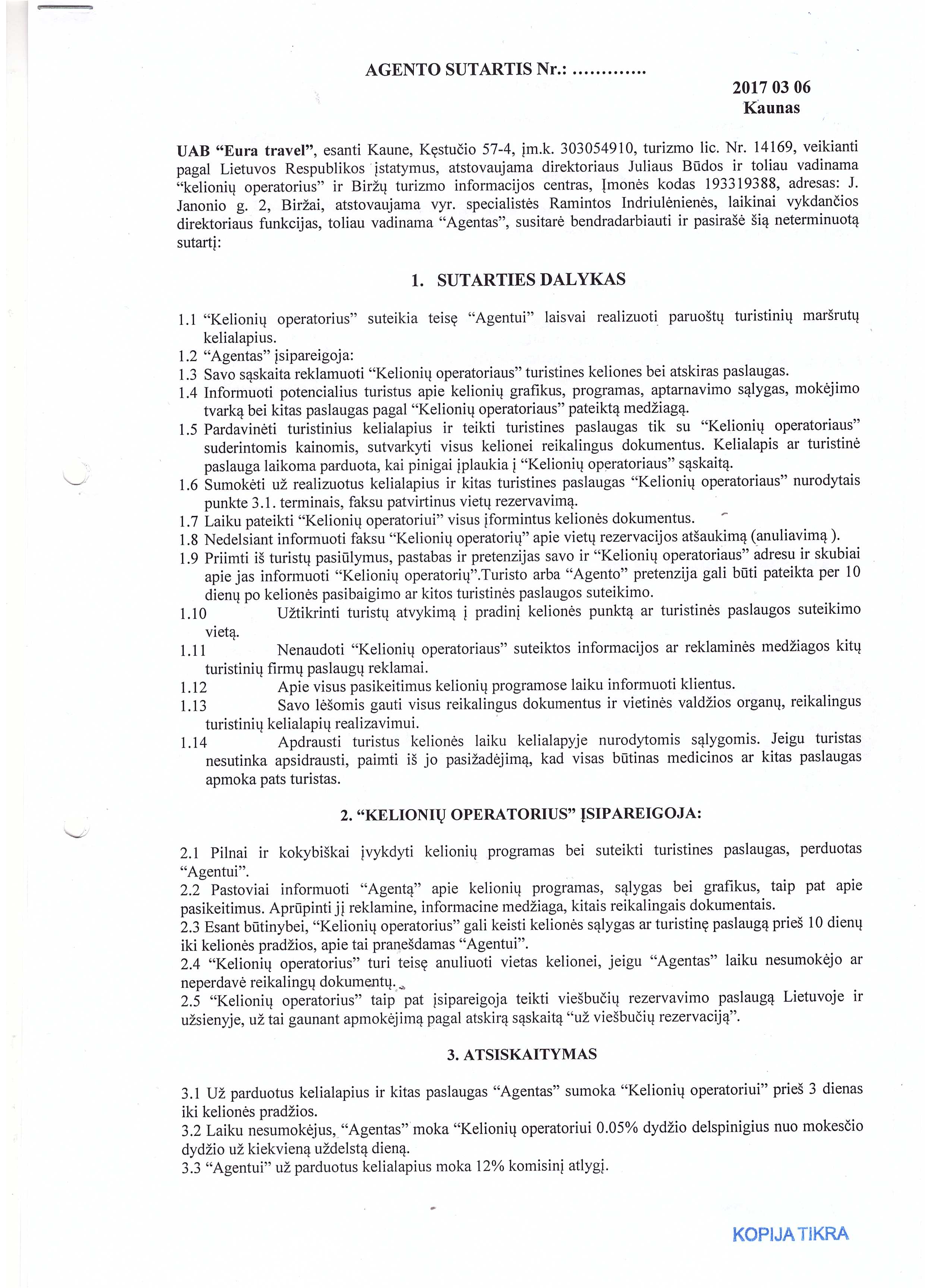 AGENTO SUTARTIS Nr.: ............

2017 03 06
Kaunas

UAB “Eura travel”, esanti Kaune, Kęstučio 57-4, įm.k. 303054910, turizmo lic. Nr. 14169, veikianti pagal Lietuvos Respublikos įstatymus, atstovaujama direktoriaus Juliaus Būdos ir toliau vadinama “kelionių operatorius” ir Biržų turizmo informacijos centras, Įmonės kodas 193319388, adresas: J. Janonio g. 2, Biržai, atstovaujama vyr. specialistės Ramintos Indriulėnienės, laikinai vykdančios direktoriaus funkcijas, toliau vadinama “Agentas”, susitarė bendradarbiauti ir pasirašė šią neterminuotą sutartį:

1. SUTARTIES DALYKAS

1.1 “Kelionių operatorius” suteikia teisę “Agentui” laisvai realizuoti paruoštų turistinių maršrutų kelialapius.
1.2 “Agentas” įsipareigoja:
1.3 Savo sąskaita reklamuoti “Kelionių operatoriaus” turistines keliones bei atskiras paslaugas.
1.4 Informuoti potencialius turistus apie kelionių grafikus, programas, aptarnavimo sąlygas, mokėjimo tvarką bei kitas paslaugas pagal “Kelionių operatoriaus” pateiktą medžiagą.
1.5 Pardavinėti turistinius kelialapius ir teikti turistines paslaugas tik su “Kelionių operatoriaus” suderintomis kainomis, sutvarkyti visus kelionei reikalingus dokumentus. Kelialapis ar turistinė paslauga laikoma parduota, kai pinigai įplaukia į “Kelionių operatoriaus” sąskaitą.
1.6 Sumokėti už realizuotus kelialapius ir kitas turistines paslaugas “Kelionių operatoriaus” nurodytais punkte 3.1. terminais, faksu patvirtinus vietų rezervavimą.
1.7 Laiku pateikti “Kelionių operatoriui” visus įformintus kelionės dokumentus.
1.8 Nedelsiant informuoti faksu “Kelionių operatorių” apie vietų rezervacijos atšaukimą (anuliavimą ).
1.9 Priimti iš turistų pasiūlymus, pastabas ir pretenzijas savo ir “Kelionių operatoriaus” adresu ir skubiai apie jas informuoti “Kelionių operatorių”.Turisto arba “Agento” pretenzija gali būti pateikta per 10 dienų po kelionės pasibaigimo ar kitos turistinės paslaugos suteikimo.
1.10 Užtikrinti turistų atvykimą į pradinį kelionės punktą ar turistinės paslaugos suteikimo vietą.
1.11 Nenaudoti “Kelionių operatoriaus” suteiktos informacijos ar reklaminės medžiagos kitų turistinių firmų paslaugų reklamai.
1.12 Apie visus pasikeitimus kelionių programose laiku informuoti klientus.
1.13 Savo lėšomis gauti visus reikalingus dokumentus ir vietinės valdžios organų, reikalingus turistinių kelialapių realizavimui.
1.14 Apdrausti turistus kelionės laiku kelialapyje nurodytomis sąlygomis. Jeigu turistas nesutinka apsidrausti, paimti iš jo pasižadėjimą, kad visas būtinas medicinos ar kitas paslaugas apmoka pats turistas.

2. “KELIONIŲ OPERATORIUS” ĮSIPAREIGOJA:

2.1 Pilnai ir kokybiškai įvykdyti kelionių programas bei suteikti turistines paslaugas, perduotas “Agentui”.
2.2 Pastoviai informuoti “Agentą” apie kelionių programas, sąlygas bei grafikus, taip pat apie pasikeitimus. Aprūpinti jį reklamine, informacine medžiaga, kitais reikalingais dokumentais.
2.3 Esant būtinybei, “Kelionių operatorius” gali keisti kelionės sąlygas ar turistinę paslaugą prieš 10 dienų iki kelionės pradžios, apie tai pranešdamas “Agentui”.
2.4 “Kelionių operatorius” turi teisę anuliuoti vietas kelionei, jeigu “Agentas” laiku nesumokėjo ar neperdavė reikalingų dokumentų.
2.5 “Kelionių operatorius” taip pat įsipareigoja teikti viešbučių rezervavimo paslaugą Lietuvoje ir užsienyje, už tai gaunant apmokėjimą pagal atskirą sąskaitą “už viešbučių rezervaciją”.

3. ATSISKAITYMAS

3.1 Už parduotus kelialapius ir kitas paslaugas “Agentas” sumoka “Kelionių operatoriui” prieš 3 dienas iki kelionės pradžios.
3.2 Laiku nesumokėjus, “Agentas” moka “Kelionių operatoriui 0.05% dydžio delspinigius nuo mokesčio dydžio už kiekvieną uždelstą dieną.
3.3 “Agentui” už parduotus kelialapius moka 12% komisinį atlygį.

KOPIJA TIKRA